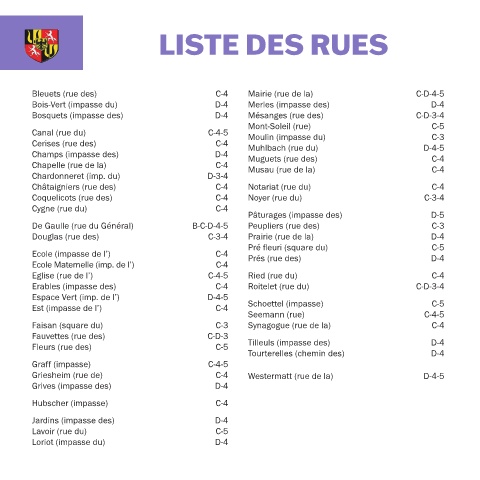 LISTE DES RUES

Bleuets (rue des) C-4
Bois-Vert (impasse du) D-4
Bosquets (impasse des) D-4

Canal (rue du) C-4-5
Cerises (rue des) C-4
Champs (impasse des) D-4
Chapelle (rue de la) C-4
Chardonneret (imp. du) D-3-4
Châtaigniers (rue des) C-4
Coquelicots (rue des) C-4
Cygne (rue du) C-4

De Gaulle (rue du Général) B-C-D-4-5
Douglas (rue des) C-3-4

Ecole (impasse de l') C-4
Ecole Maternelle (imp. de l') C-4
Eglise (rue de l') C-4-5
Erables (impasse des) C-4
Espace Vert (imp. de l') D-4-5
Est (impasse de l') C-4

Faisan (square du) C-3
Fauvettes (rue des) C-D-3
Fleurs (rue des) C-5

Graff (impasse) C-4-5
Griesheim (rue de) C-4
Grives (impasse des) D-4

Hubscher (impasse) C-4

Jardins (impasse des) D-4
Lavoir (rue du) C-5
Loriot (impasse du) D-4

Mairie (rue de la) C-D-4-5
Merles (impasse des) D-4
Mésanges (rue des) C-D-3-4
Mont-Soleil (rue) C-5
Moulin (impasse du) C-3
Muhlbach (rue du) D-4-5
Muguets (rue des) C-4
Musau (rue de la) C-4

Notariat (rue du) C-4
Noyer (rue du) C-3-4

Pâturages (impasse des) D-5
Peupliers (rue des) C-3
Prairie (rue de la) D-4
Pré fleuri (square du) C-5
Prés (rue des) D-4

Ried (rue du) C-4
Roitelet (rue du) C-D-3-4

Schoettel (impasse) C-5
Seemann (rue) C-4-5
Synagogue (rue de la) C-4

Tilleuls (impasse des) D-4
Tourterelles (chemin des) D-4

Westermatt (rue de la) D-4-5